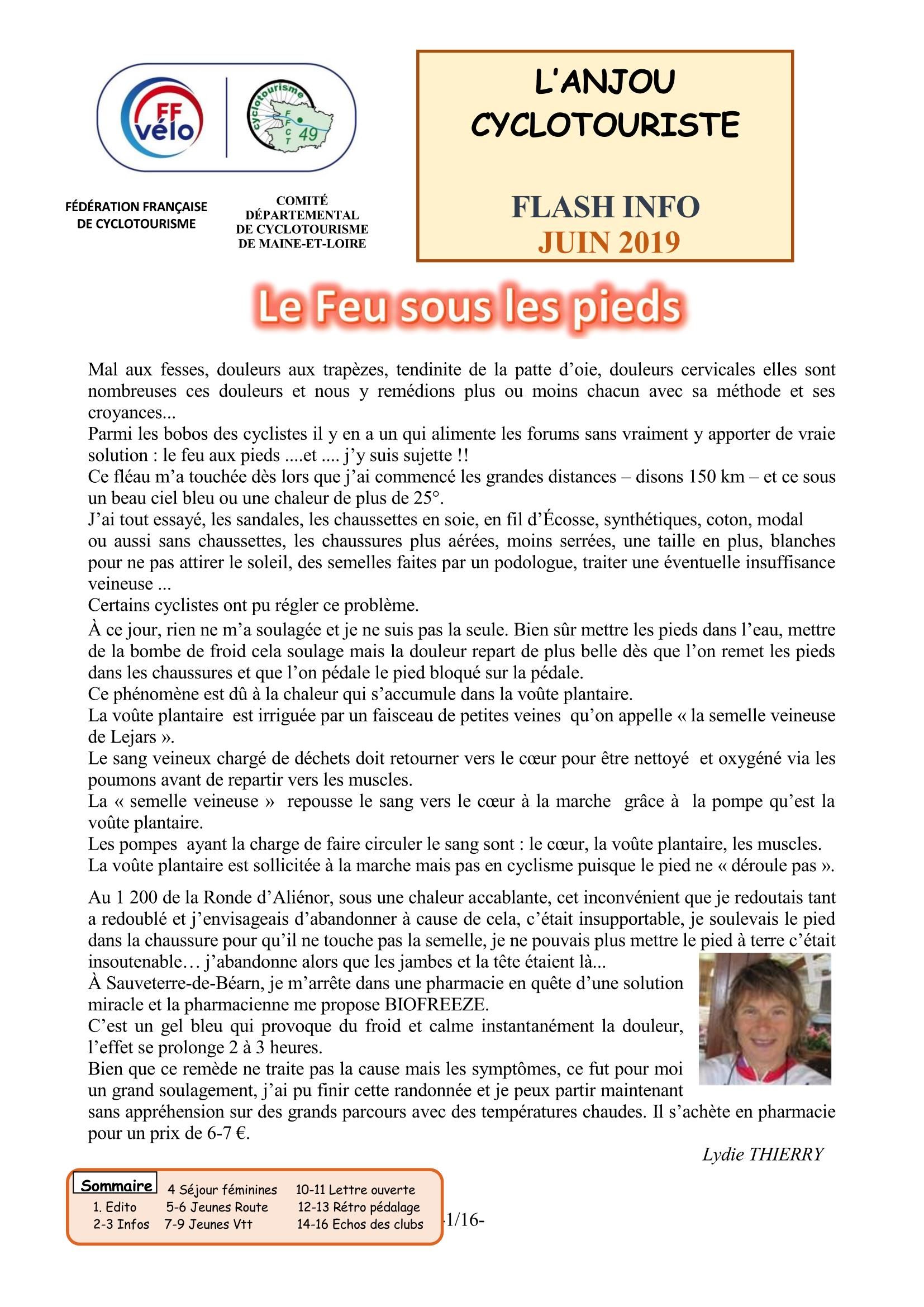 FF vélo

cyclotourisme FFCT 49

FÉDÉRATION FRANÇAISE DE CYCLOTOURISME

COMITÉ DÉPARTEMENTAL DE CYCLOTOURISME DE MAINE-ET-LOIRE

L'ANJOU CYCLOTOURISTE

FLASH INFO
JUIN 2019

Le Feu sous les pieds

Mal aux fesses, douleurs aux trapèzes, tendinite de la patte d'oie, douleurs cervicales elles sont nombreuses ces douleurs et nous y remédions plus ou moins chacun avec sa méthode et ses croyances...
Parmi les bobos des cyclistes il y en a un qui alimente les forums sans vraiment y apporter de vraie solution : le feu aux pieds ....et .... j'y suis sujette !!
Ce fléau m'a touchée dès lors que j'ai commencé les grandes distances – disons 150 km – et ce sous un beau ciel bleu ou une chaleur de plus de 25°.
J'ai tout essayé, les sandales, les chaussettes en soie, en fil d'Écosse, synthétiques, coton, modal ou aussi sans chaussettes, les chaussures plus aérées, moins serrées, une taille en plus, blanches pour ne pas attirer le soleil, des semelles faites par un podologue, traiter une éventuelle insuffisance veineuse ...
Certains cyclistes ont pu régler ce problème.
À ce jour, rien ne m'a soulagée et je ne suis pas la seule. Bien sûr mettre les pieds dans l'eau, mettre de la bombe de froid cela soulage mais la douleur repart de plus belle dès que l'on remet les pieds dans les chaussures et que l'on pédale le pied bloqué sur la pédale.
Ce phénomène est dû à la chaleur qui s'accumule dans la voûte plantaire.
La voûte plantaire est irriguée par un faisceau de petites veines qu'on appelle « la semelle veineuse de Lejars ».
Le sang veineux chargé de déchets doit retourner vers le cœur pour être nettoyé et oxygéné via les poumons avant de repartir vers les muscles.
La « semelle veineuse » repousse le sang vers le cœur à la marche grâce à la pompe qu'est la voûte plantaire.
Les pompes ayant la charge de faire circuler le sang sont : le cœur, la voûte plantaire, les muscles.
La voûte plantaire est sollicitée à la marche mais pas en cyclisme puisque le pied ne « déroule pas ».

Au 1 200 de la Ronde d'Aliénor, sous une chaleur accablante, cet inconvénient que je redoutais tant a redoublé et j'envisageais d'abandonner à cause de cela, c'était insupportable, je soulevais le pied dans la chaussure pour qu'il ne touche pas la semelle, je ne pouvais plus mettre le pied à terre c'était insoutenable… j'abandonne alors que les jambes et la tête étaient là...
À Sauveterre-de-Béarn, je m'arrête dans une pharmacie en quête d'une solution miracle et la pharmacienne me propose BIOFREEZE.
C'est un gel bleu qui provoque du froid et calme instantanément la douleur, l'effet se prolonge 2 à 3 heures.
Bien que ce remède ne traite pas la cause mais les symptômes, ce fut pour moi un grand soulagement, j'ai pu finir cette randonnée et je peux partir maintenant sans appréhension sur des grands parcours avec des températures chaudes. Il s'achète en pharmacie pour un prix de 6-7 €.

Lydie THIERRY

Sommaire
1. Edito
2-3 Infos
4 Séjour féminines
5-6 Jeunes Route
7-9 Jeunes Vtt
10-11 Lettre ouverte
12-13 Rétro pédalage
14-16 Echos des clubs

-1/16-